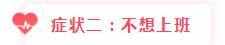 症状二：不想上班